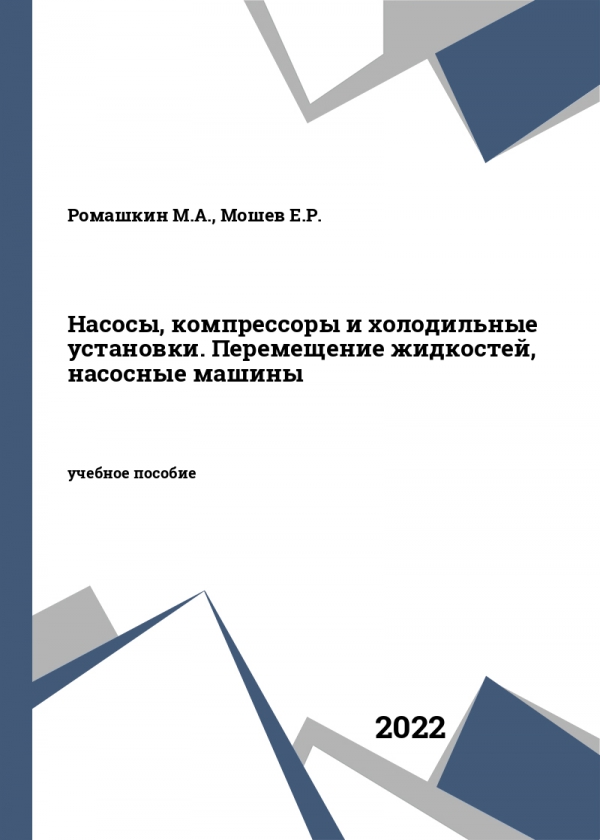 Ромашкин М.А., Мошев Е.Р.

Насосы, компрессоры и холодильные установки. Перемещение жидкостей, насосные машины

учебное пособие

2022